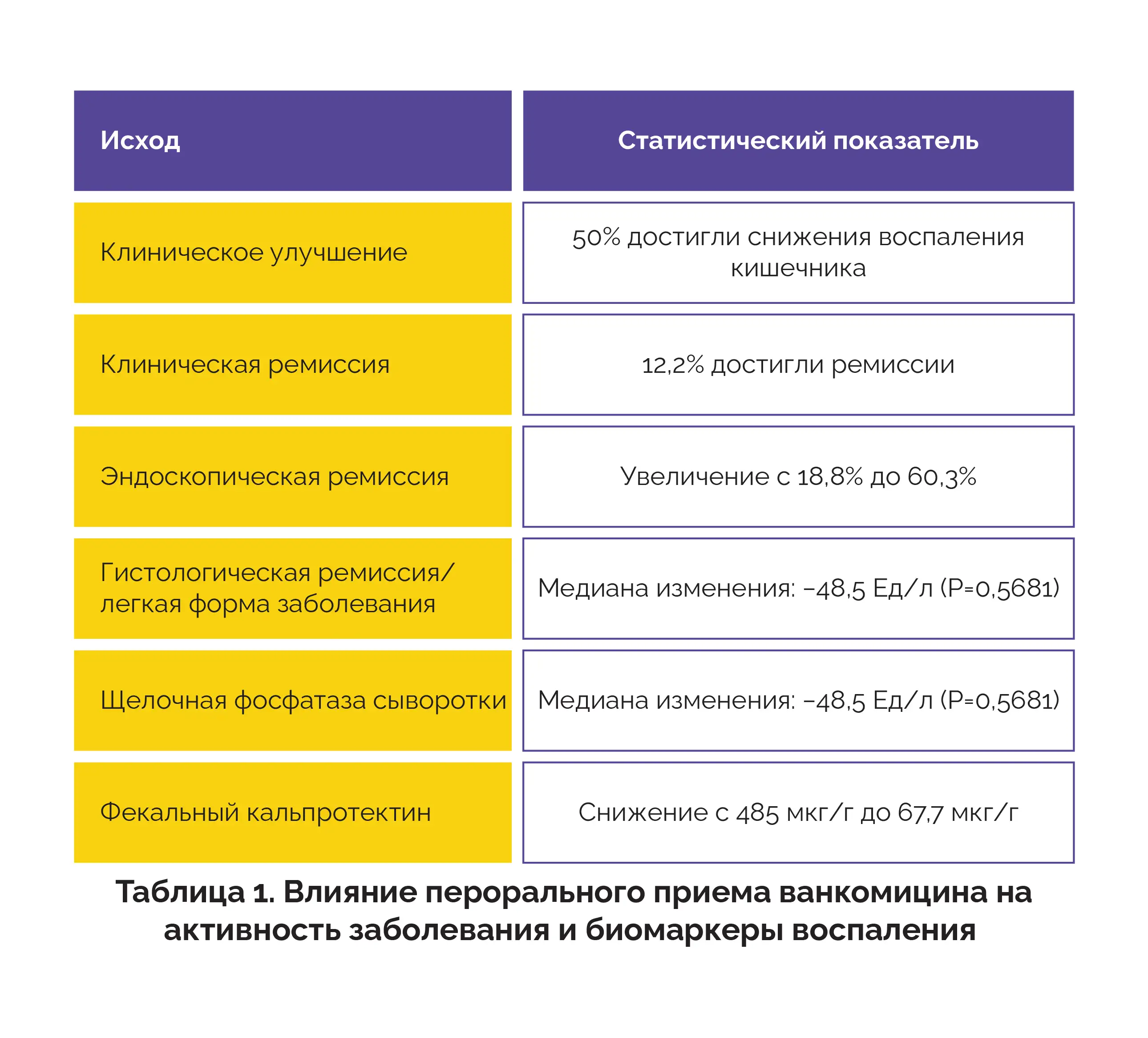 | Исход | Статистический показатель |
|---|---|
| Клиническое улучшение | 50% достигли снижения воспаления кишечника |
| Клиническая ремиссия | 12,2% достигли ремиссии |
| Эндоскопическая ремиссия | Увеличение с 18,8% до 60,3% |
| Гистологическая ремиссия/ легкая форма заболевания | Медиана изменения: −48,5 Ед/л (P=0,5681) |
| Щелочная фосфатаза сыворотки | Медиана изменения: −48,5 Ед/л (P=0,5681) |
| Фекальный кальпротектин | Снижение с 485 мкг/г до 67,7 мкг/г |

Таблица 1. Влияние перорального приема ванкомицина на активность заболевания и биомаркеры воспаления